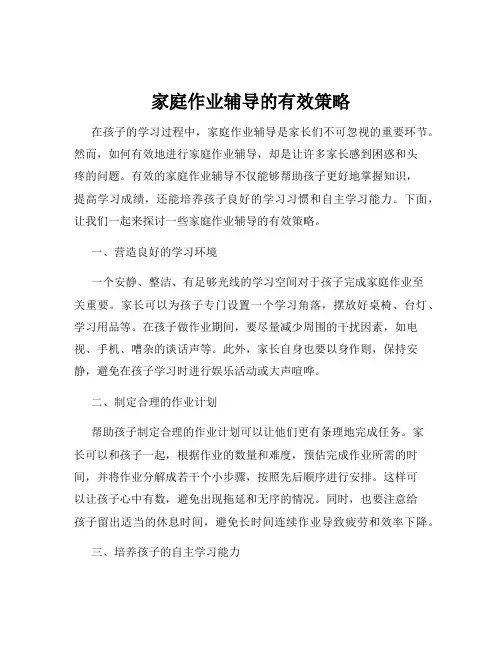 家庭作业辅导的有效策略

在孩子的学习过程中，家庭作业辅导是家长们不可忽视的重要环节。然而，如何有效地进行家庭作业辅导，却是让许多家长感到困惑和头疼的问题。有效的家庭作业辅导不仅能够帮助孩子更好地掌握知识，提高学习成绩，还能培养孩子良好的学习习惯和自主学习能力。下面，让我们一起来探讨一些家庭作业辅导的有效策略。

一、营造良好的学习环境

一个安静、整洁、有足够光线的学习空间对于孩子完成家庭作业至关重要。家长可以为孩子专门设置一个学习角落，摆放好桌椅、台灯、学习用品等。在孩子做作业期间，要尽量减少周围的干扰因素，如电视、手机、嘈杂的谈话声等。此外，家长自身也要以身作则，保持安静，避免在孩子学习时进行娱乐活动或大声喧哗。

二、制定合理的作业计划

帮助孩子制定合理的作业计划可以让他们更有条理地完成任务。家长可以和孩子一起，根据作业的数量和难度，预估完成作业所需的时间，并将作业分解成若干个小步骤，按照先后顺序进行安排。这样可以让孩子心中有数，避免出现拖延和无序的情况。同时，也要注意给孩子留出适当的休息时间，避免长时间连续作业导致疲劳和效率下降。

三、培养孩子的自主学习能力